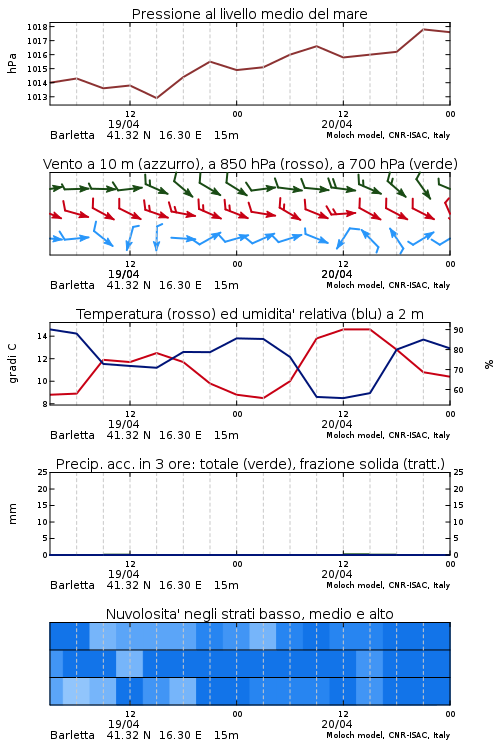 Pressione al livello medio del mare

hPa

1018
1017
1016
1015
1014
1013

12
19/04
00
12
20/04
00

Barletta 41.32 N 16.30 E 15m
Moloch model, CNR-ISAC, Italy

Vento a 10 m (azzurro), a 850 hPa (rosso), a 700 hPa (verde)

12
19/04
00
12
20/04
00

Barletta 41.32 N 16.30 E 15m
Moloch model, CNR-ISAC, Italy

Temperatura (rosso) ed umidita' relativa (blu) a 2 m

gradi C

14
12
10
8

%

90
80
70
60

12
19/04
00
12
20/04
00

Barletta 41.32 N 16.30 E 15m
Moloch model, CNR-ISAC, Italy

Precip. acc. in 3 ore: totale (verde), frazione solida (tratt.)

mm

25
20
15
10
5
0

25
20
15
10
5
0

12
19/04
00
12
20/04
00

Barletta 41.32 N 16.30 E 15m
Moloch model, CNR-ISAC, Italy

Nuvolosita' negli strati basso, medio e alto

12
19/04
00
12
20/04
00

Barletta 41.32 N 16.30 E 15m
Moloch model, CNR-ISAC, Italy